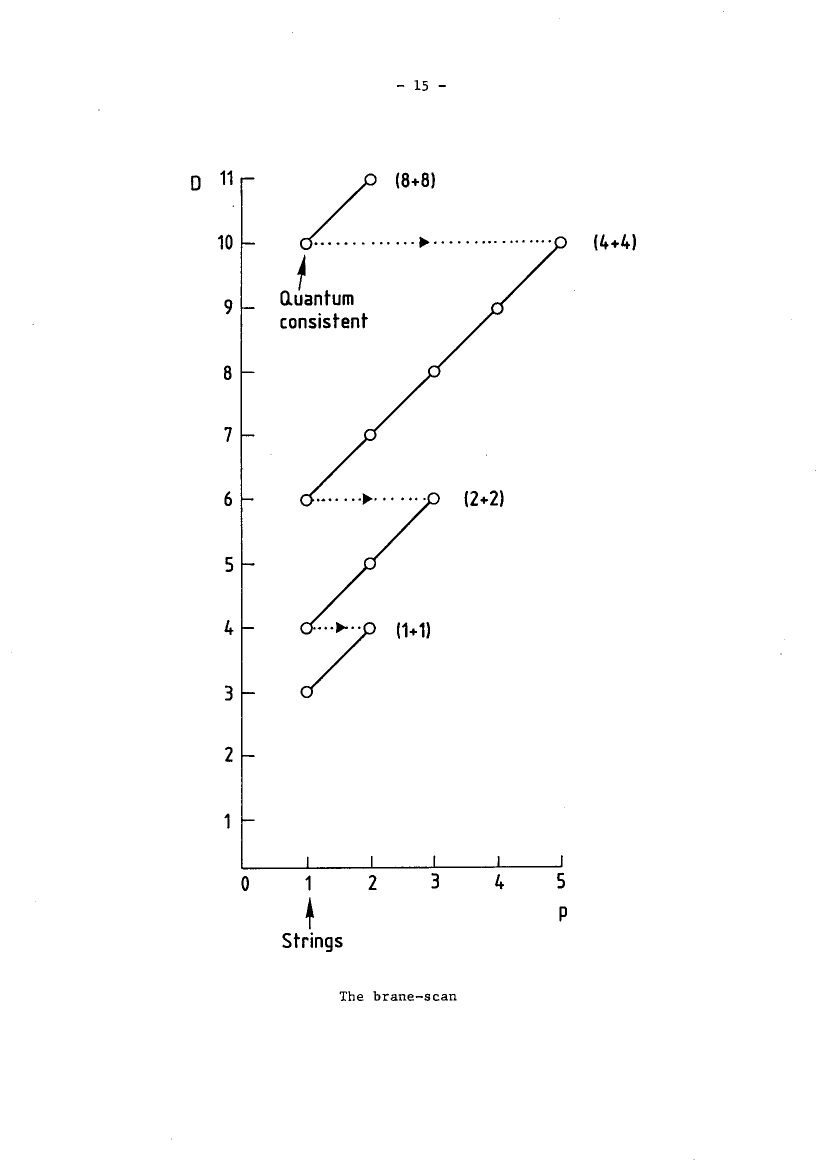 - 15 -

D

11
10
9
8
7
6
5
4
3
2
1

(8+8)

(4+4)

Quantum consistent

(2+2)

(1+1)

0 1 2 3 4 5

p

Strings

The brane-scan